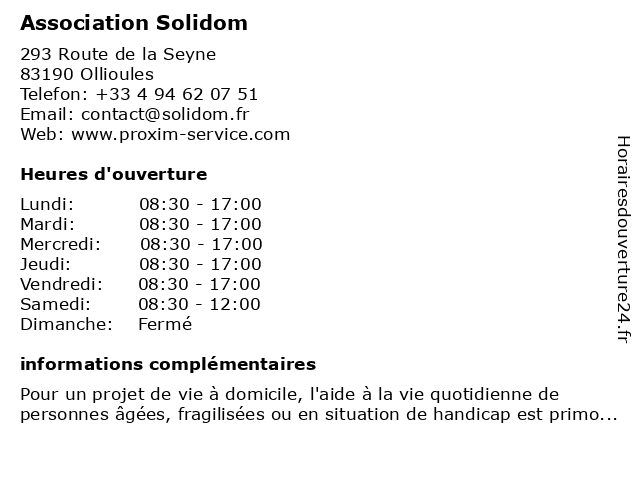 Association Solidom

293 Route de la Seyne
83190 Ollioules
Telefon: +33 4 94 62 07 51
Email: contact@solidom.fr
Web: www.proxim-service.com

Heures d'ouverture

Lundi: 08:30 - 17:00
Mardi: 08:30 - 17:00
Mercredi: 08:30 - 17:00
Jeudi: 08:30 - 17:00
Vendredi: 08:30 - 17:00
Samedi: 08:30 - 12:00
Dimanche: Fermé

informations complémentaires

Pour un projet de vie à domicile, l'aide à la vie quotidienne de personnes âgées, fragilisées ou en situation de handicap est primo...

Horairesdouverture24.fr